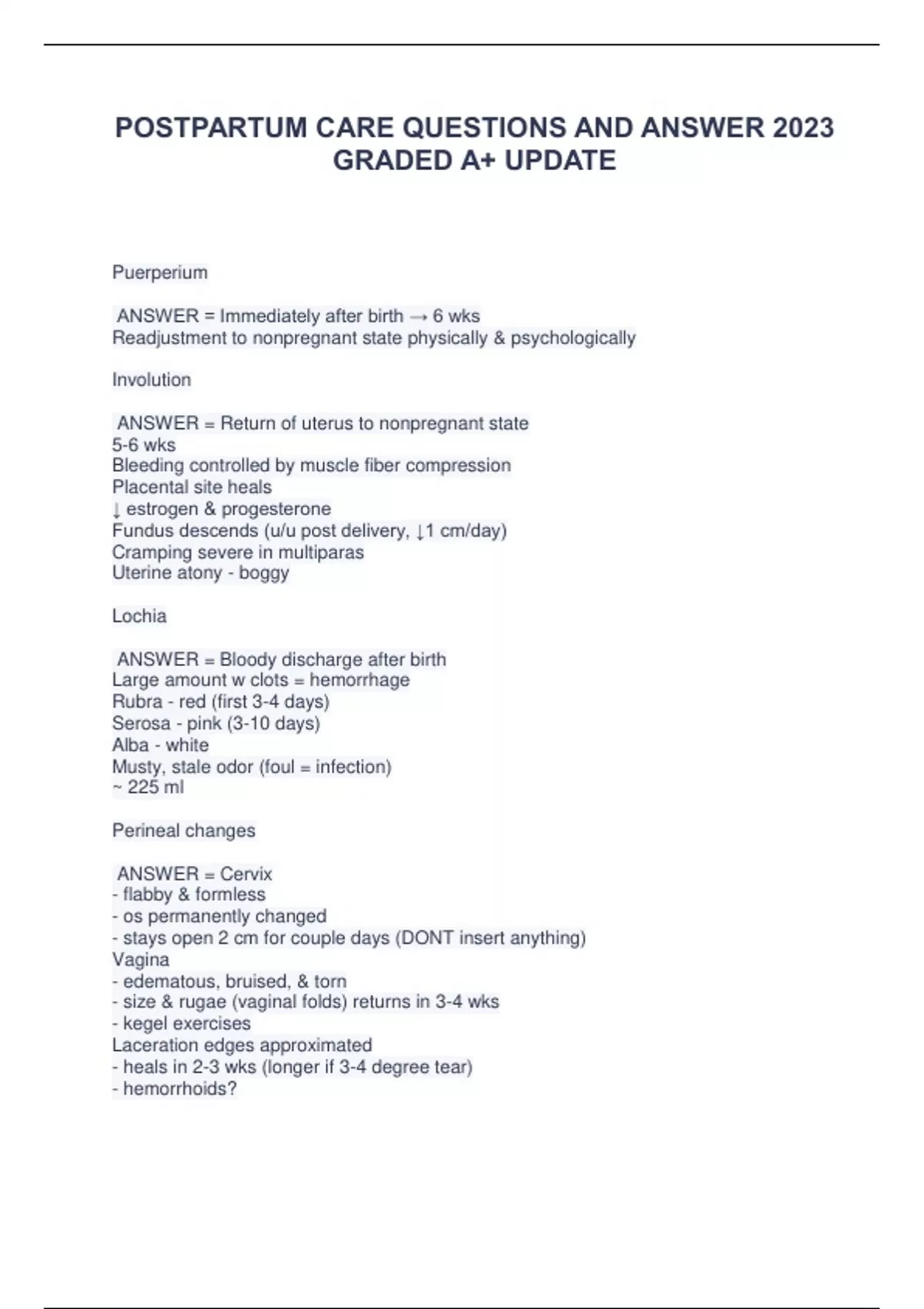 POSTPARTUM CARE QUESTIONS AND ANSWER 2023 GRADED A+ UPDATE

Puerperium

ANSWER = Immediately after birth → 6 wks
Readjustment to nonpregnant state physically & psychologically

Involution

ANSWER = Return of uterus to nonpregnant state
5-6 wks
Bleeding controlled by muscle fiber compression
Placental site heals
↓ estrogen & progesterone
Fundus descends (u/u post delivery, ↓1 cm/day)
Cramping severe in multiparas
Uterine atony - boggy

Lochia

ANSWER = Bloody discharge after birth
Large amount w clots = hemorrhage
Rubra - red (first 3-4 days)
Serosa - pink (3-10 days)
Alba - white
Musty, stale odor (foul = infection)
~ 225 ml

Perineal changes

ANSWER = Cervix
- flabby & formless
- os permanently changed
- stays open 2 cm for couple days (DONT insert anything)
Vagina
- edematous, bruised, & torn
- size & rugae (vaginal folds) returns in 3-4 wks
- kegel exercises
Laceration edges approximated
- heals in 2-3 wks (longer if 3-4 degree tear)
- hemorrhoids?